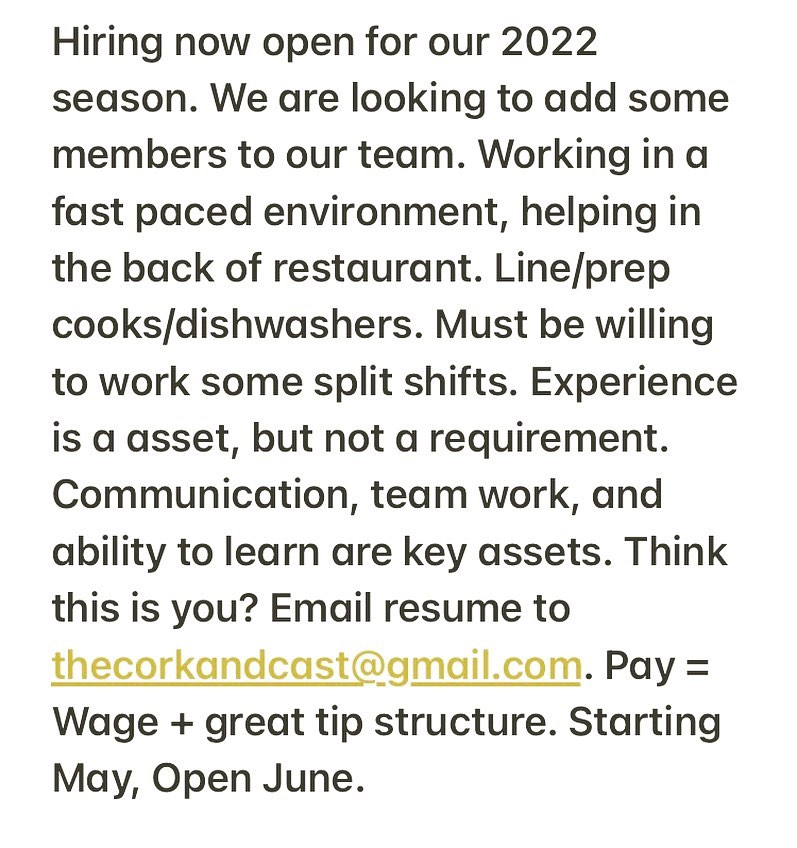 Hiring now open for our 2022 season. We are looking to add some members to our team. Working in a fast paced environment, helping in the back of restaurant. Line/prep cooks/dishwashers. Must be willing to work some split shifts. Experience is a asset, but not a requirement. Communication, team work, and ability to learn are key assets. Think this is you? Email resume to thecorkandcast@gmail.com. Pay = Wage + great tip structure. Starting May, Open June.